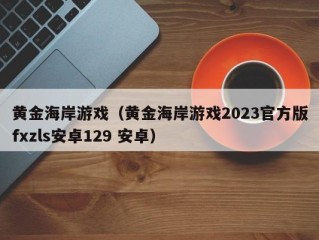 黄金海岸游戏（黄金海岸游戏2023官方版fxzls安卓129 安卓）